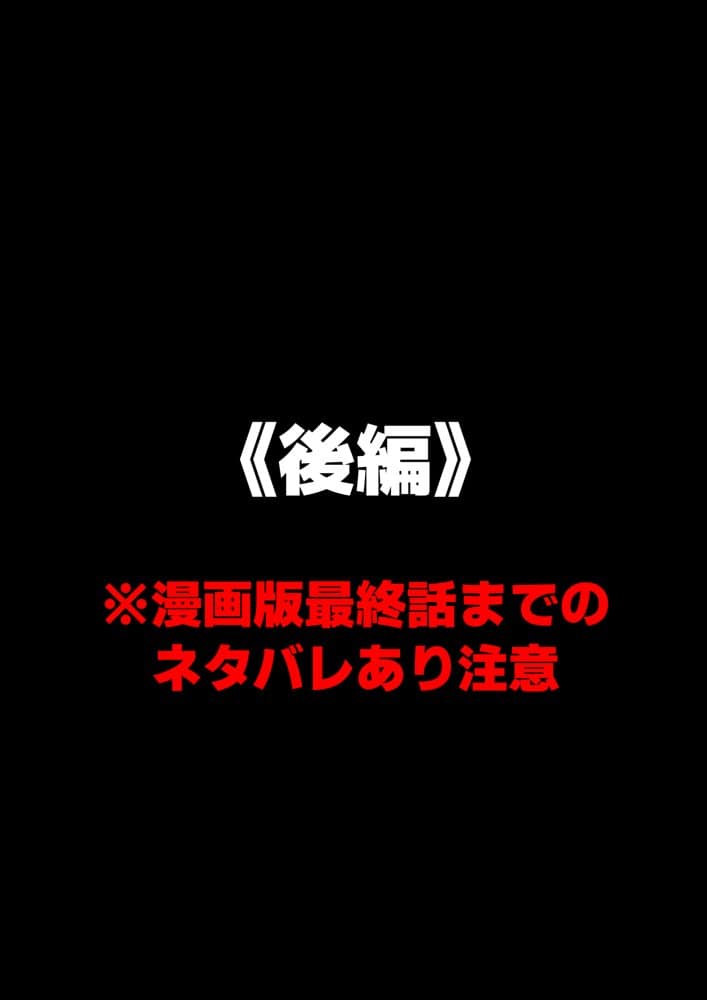 《後編》

※漫画版最終話までのネタバレあり注意